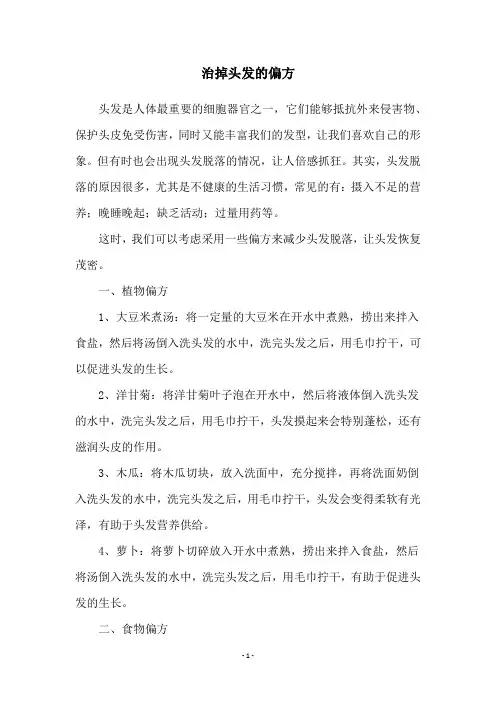 治掉头发的偏方

头发是人体最重要的细胞器官之一，它们能够抵抗外来侵害物、保护头皮免受伤害，同时又能丰富我们的发型，让我们喜欢自己的形象。但有时也会出现头发脱落的情况，让人倍感抓狂。其实，头发脱落的原因很多，尤其是不健康的生活习惯，常见的有：摄入不足的营养；晚睡晚起；缺乏活动；过量用药等。

这时，我们可以考虑采用一些偏方来减少头发脱落，让头发恢复茂密。

一、植物偏方

1、大豆米煮汤：将一定量的大豆米在开水中煮熟，捞出来拌入食盐，然后将汤倒入洗头发的水中，洗完头发之后，用毛巾拧干，可以促进头发的生长。

2、洋甘菊：将洋甘菊叶子泡在开水中，然后将液体倒入洗头发的水中，洗完头发之后，用毛巾拧干，头发摸起来会特别蓬松，还有滋润头皮的作用。

3、木瓜：将木瓜切块，放入洗面中，充分搅拌，再将洗面奶倒入洗头发的水中，洗完头发之后，用毛巾拧干，头发会变得柔软有光泽，有助于头发营养供给。

4、萝卜：将萝卜切碎放入开水中煮熟，捞出来拌入食盐，然后将汤倒入洗头发的水中，洗完头发之后，用毛巾拧干，有助于促进头发的生长。

二、食物偏方

- 1 -